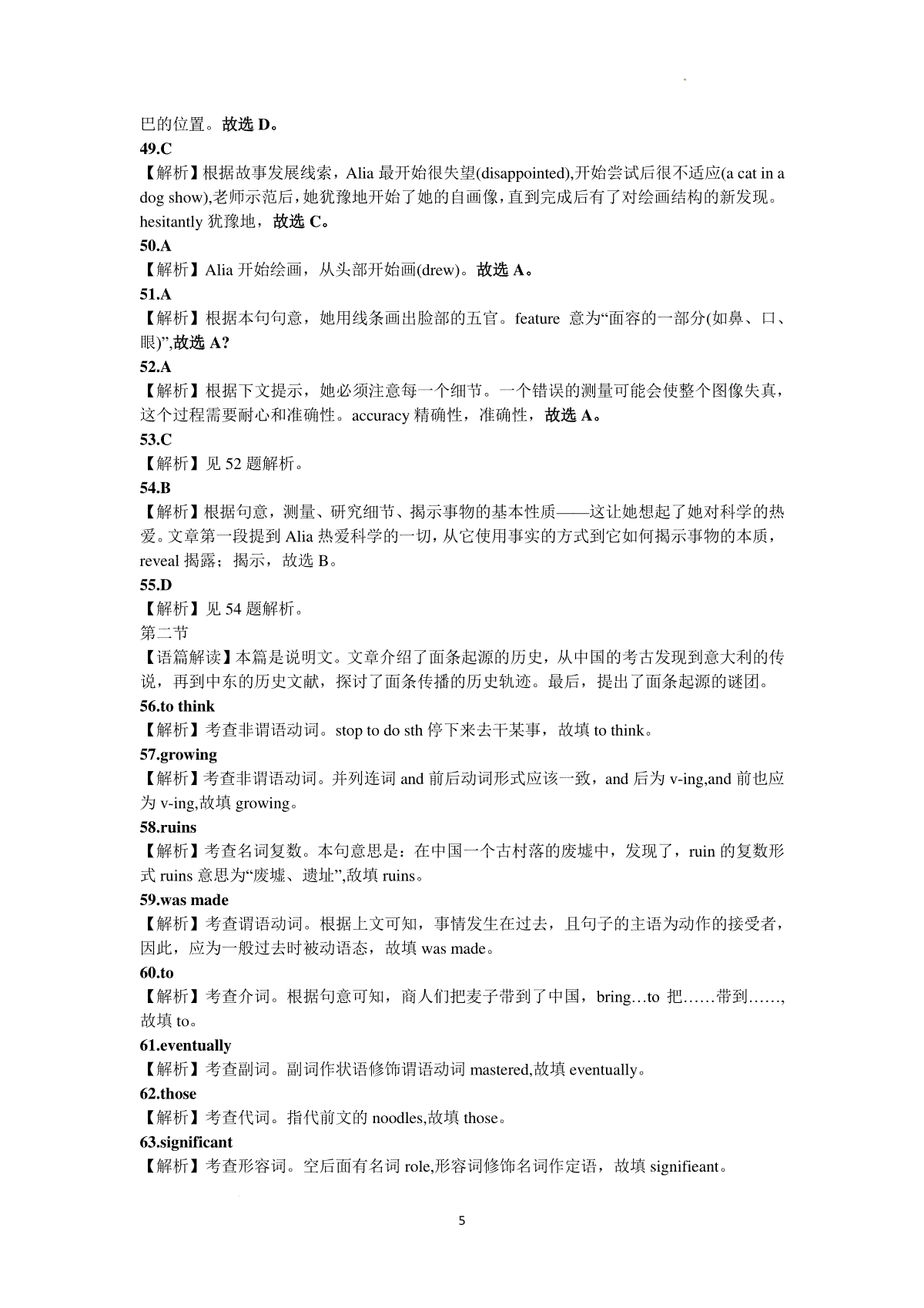 巴的位置。故选 D。

49.C

【解析】根据故事发展线索，Alia 最开始很失望(disappointed),开始尝试后很不适应(a cat in a dog show),老师示范后，她犹豫地开始了她的自画像，直到完成后有了对绘画结构的新发现。hesitantly 犹豫地，故选 C。

50.A

【解析】Alia 开始绘画，从头部开始画(drew)。故选 A。

51.A

【解析】根据本句句意，她用线条画出脸部的五官。feature 意为“面容的一部分(如鼻、口、眼)”,故选 A?

52.A

【解析】根据下文提示，她必须注意每一个细节。一个错误的测量可能会使整个图像失真，这个过程需要耐心和准确性。accuracy 精确性，准确性，故选 A。

53.C

【解析】见 52 题解析。

54.B

【解析】根据句意，测量、研究细节、揭示事物的基本性质——这让她想起了她对科学的热爱。文章第一段提到 Alia 热爱科学的一切，从它使用事实的方式到它如何揭示事物的本质，reveal 揭露；揭示，故选 B。

55.D

【解析】见 54 题解析。

第二节

【语篇解读】本篇是说明文。文章介绍了面条起源的历史，从中国的考古发现到意大利的传说，再到中东的历史文献，探讨了面条传播的历史轨迹。最后，提出了面条起源的谜团。

56.to think

【解析】考查非谓语动词。stop to do sth 停下来去干某事，故填 to think。

57.growing

【解析】考查非谓语动词。并列连词 and 前后动词形式应该一致，and 后为 v-ing,and 前也应为 v-ing,故填 growing。

58.ruins

【解析】考查名词复数。本句意思是：在中国一个古村落的废墟中，发现了，ruin 的复数形式 ruins 意思为“废墟、遗址”,故填 ruins。

59.was made

【解析】考查谓语动词。根据上文可知，事情发生在过去，且句子的主语为动作的接受者，因此，应为一般过去时被动语态，故填 was made。

60.to

【解析】考查介词。根据句意可知，商人们把麦子带到了中国，bring…to 把……带到……,故填 to。

61.eventually

【解析】考查副词。副词作状语修饰谓语动词 mastered,故填 eventually。

62.those

【解析】考查代词。指代前文的 noodles,故填 those。

63.significant

【解析】考查形容词。空后面有名词 role,形容词修饰名词作定语，故填 signifieant。

5